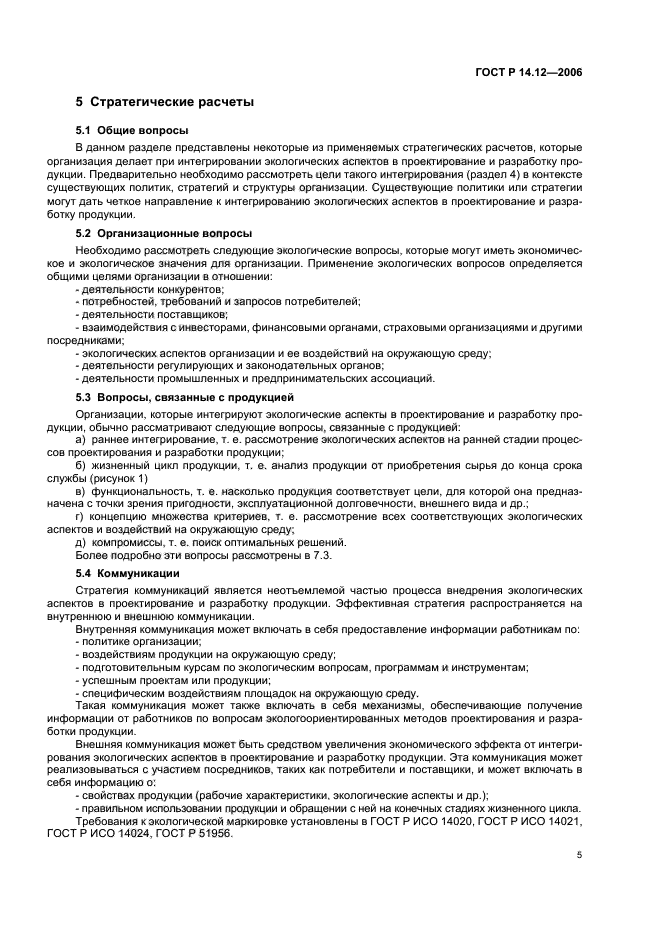 ГОСТ Р 14.12—2006

5 Стратегические расчеты

5.1 Общие вопросы

В данном разделе представлены некоторые из применяемых стратегических расчетов, которые организация делает при интегрировании экологических аспектов в проектирование и разработку продукции. Предварительно необходимо рассмотреть цели такого интегрирования (раздел 4) в контексте существующих политик, стратегий и структуры организации. Существующие политики или стратегии могут дать четкое направление к интегрированию экологических аспектов в проектирование и разработку продукции.

5.2 Организационные вопросы

Необходимо рассмотреть следующие экологические вопросы, которые могут иметь экономическое и экологическое значения для организации. Применение экологических вопросов определяется общими целями организации в отношении:
- деятельности конкурентов;
- потребностей, требований и запросов потребителей;
- деятельности поставщиков;
- взаимодействия с инвесторами, финансовыми органами, страховыми организациями и другими посредниками;
- экологических аспектов организации и ее воздействий на окружающую среду;
- деятельности регулирующих и законодательных органов;
- деятельности промышленных и предпринимательских ассоциаций.

5.3 Вопросы, связанные с продукцией

Организации, которые интегрируют экологические аспекты в проектирование и разработку продукции, обычно рассматривают следующие вопросы, связанные с продукцией:
а) раннее интегрирование, т. е. рассмотрение экологических аспектов на ранней стадии процессов проектирования и разработки продукции;
б) жизненный цикл продукции, т. е. анализ продукции от приобретения сырья до конца срока службы (рисунок 1)
в) функциональность, т. е. насколько продукция соответствует цели, для которой она предназначена с точки зрения пригодности, эксплуатационной долговечности, внешнего вида и др.;
г) концепцию множества критериев, т. е. рассмотрение всех соответствующих экологических аспектов и воздействий на окружающую среду;
д) компромиссы, т. е. поиск оптимальных решений.
Более подробно эти вопросы рассмотрены в 7.3.

5.4 Коммуникации

Стратегия коммуникаций является неотъемлемой частью процесса внедрения экологических аспектов в проектирование и разработку продукции. Эффективная стратегия распространяется на внутреннюю и внешнюю коммуникации.

Внутренняя коммуникация может включать в себя предоставление информации работникам по:
- политике организации;
- воздействиям продукции на окружающую среду;
- подготовительным курсам по экологическим вопросам, программам и инструментам;
- успешным проектам или продукции;
- специфическим воздействиям площадок на окружающую среду.

Такая коммуникация может также включать в себя механизмы, обеспечивающие получение информации от работников по вопросам экологоориентированных методов проектирования и разработки продукции.

Внешняя коммуникация может быть средством увеличения экономического эффекта от интегрирования экологических аспектов в проектирование и разработку продукции. Эта коммуникация может реализовываться с участием посредников, таких как потребители и поставщики, и может включать в себя информацию о:
- свойствах продукции (рабочие характеристики, экологические аспекты и др.);
- правильном использовании продукции и обращении с ней на конечных стадиях жизненного цикла.

Требования к экологической маркировке установлены в ГОСТ Р ИСО 14020, ГОСТ Р ИСО 14021, ГОСТ Р ИСО 14024, ГОСТ Р 51956.

5